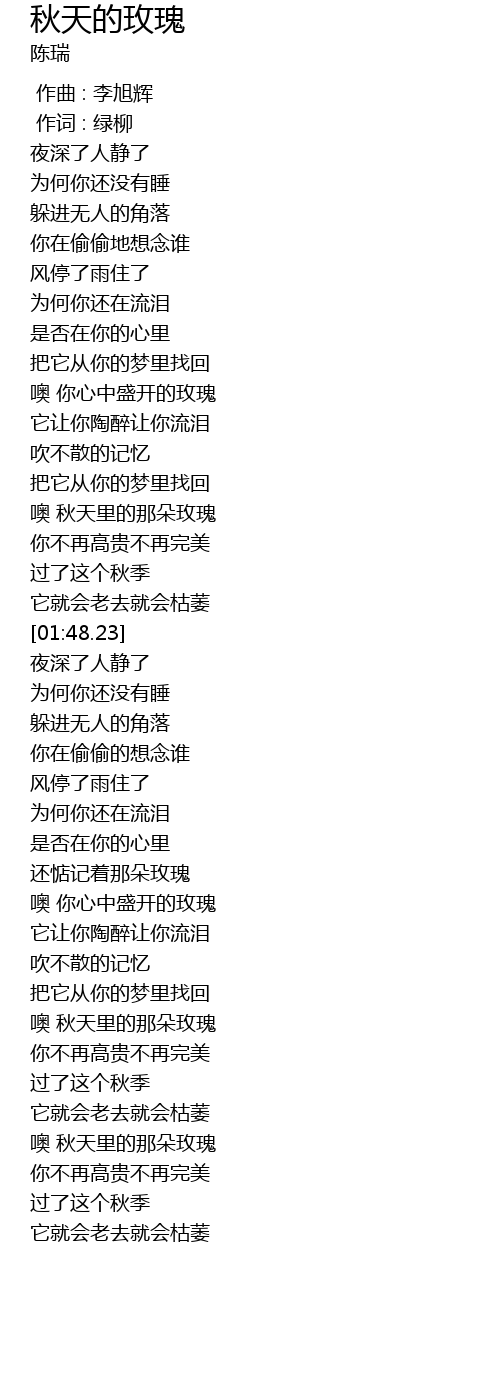 秋天的玫瑰
陈瑞

作曲 : 李旭辉
作词 : 绿柳
夜深了人静了
为何你还没有睡
躲进无人的角落
你在偷偷地想念谁
风停了雨住了
为何你还在流泪
是否在你的心里
把它从你的梦里找回
噢 你心中盛开的玫瑰
它让你陶醉让你流泪
吹不散的记忆
把它从你的梦里找回
噢 秋天里的那朵玫瑰
你不再高贵不再完美
过了这个秋季
它就会老去就会枯萎
[01:48.23]
夜深了人静了
为何你还没有睡
躲进无人的角落
你在偷偷的想念谁
风停了雨住了
为何你还在流泪
是否在你的心里
还惦记着那朵玫瑰
噢 你心中盛开的玫瑰
它让你陶醉让你流泪
吹不散的记忆
把它从你的梦里找回
噢 秋天里的那朵玫瑰
你不再高贵不再完美
过了这个秋季
它就会老去就会枯萎
噢 秋天里的那朵玫瑰
你不再高贵不再完美
过了这个秋季
它就会老去就会枯萎